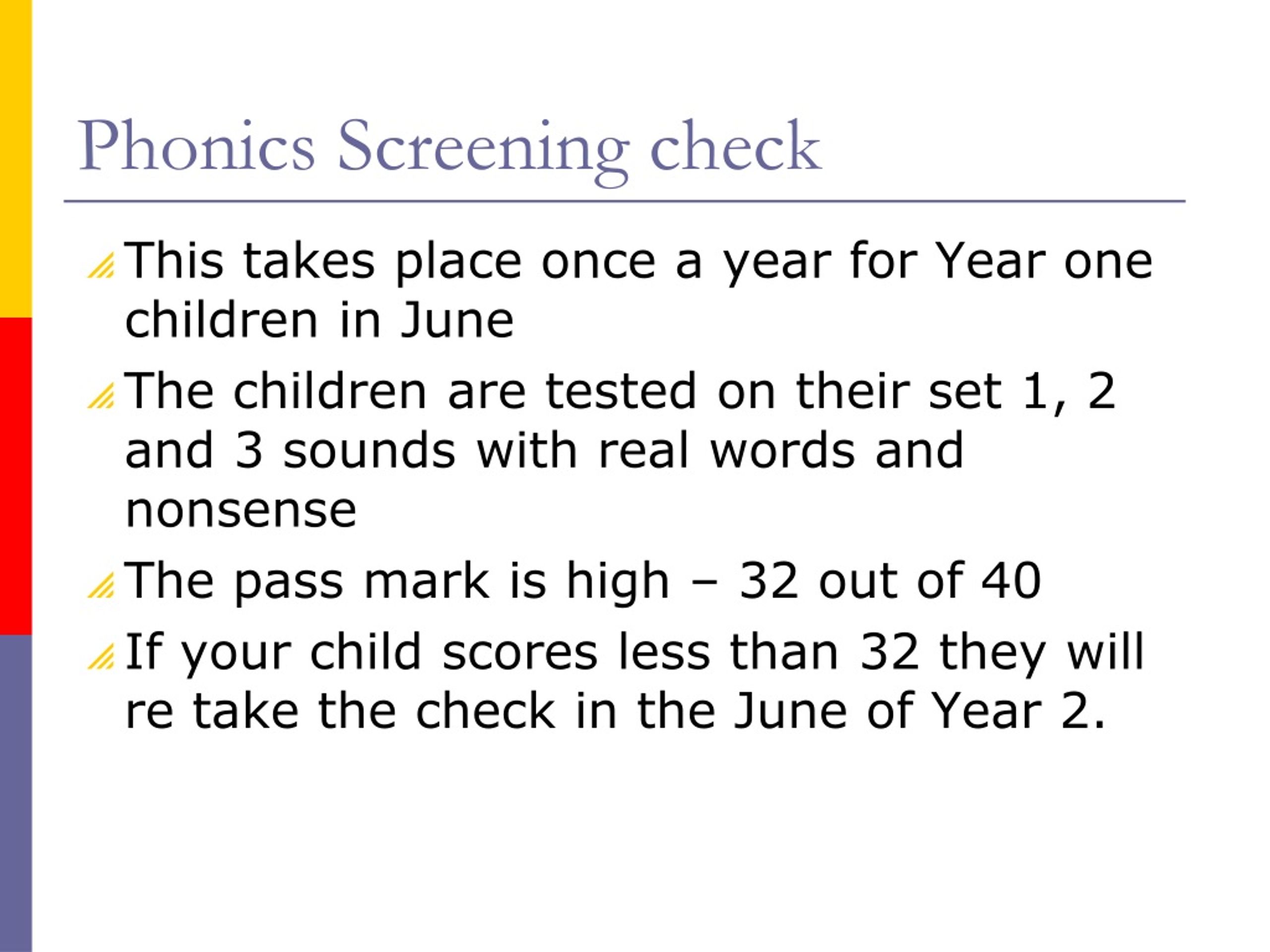 Phonics Screening check

This takes place once a year for Year one children in June

The children are tested on their set 1, 2 and 3 sounds with real words and nonsense

The pass mark is high – 32 out of 40

If your child scores less than 32 they will re take the check in the June of Year 2.